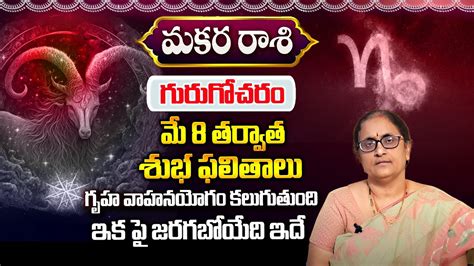 మకర రాశి

గురుగోచరం

మే 8 తర్వాత
శుభ ఫలితాలు

గృహ వాహనయోగం కలుగుతుంది
ఇక పై జరగబోయేది ఇదే